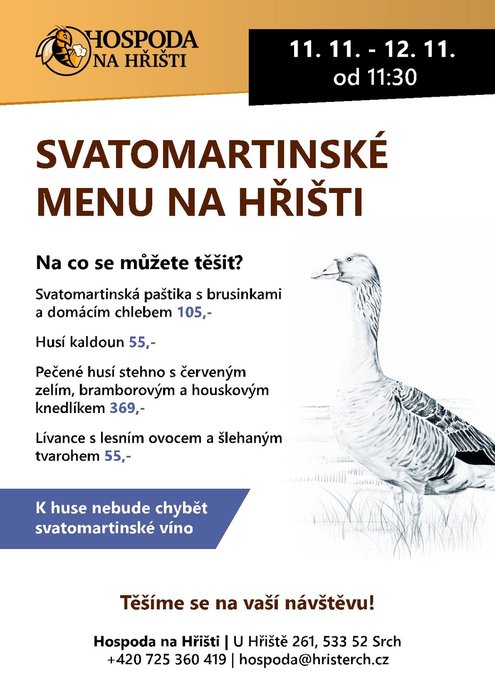 HOSPODA NA HŘIŠTI

11. 11. - 12. 11.
od 11:30

SVATOMARTINSKÉ MENU NA HŘIŠTI

Na co se můžete těšit?

Svatomartinská paštika s brusinkami a domácím chlebem 105,-

Husí kaldoun 55,-

Pečené husí stehno s červeným zelím, bramborovým a houskovým knedlíkem 369,-

Lívance s lesním ovocem a šlehaným tvarohem 55,-

K huse nebude chybět svatomartinské víno

Těšíme se na vaší návštěvu!

Hospoda na Hřišti | U Hřiště 261, 533 52 Srch
+420 725 360 419 | hospoda@hristerch.cz